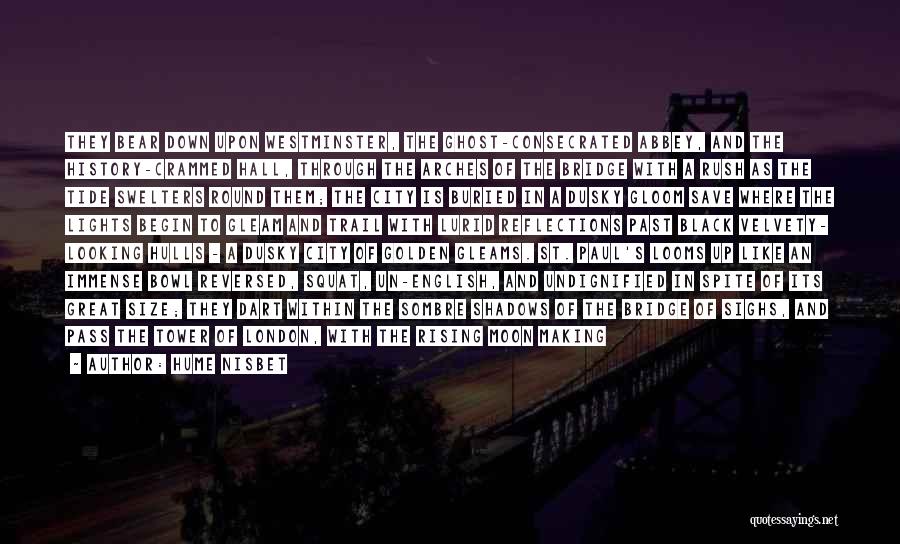 THEY BEAR DOWN UPON WESTMINSTER, THE GHOST-CONSECRATED ABBEY, AND THE HISTORY-CRAMMED HALL, THROUGH THE ARCHES OF THE BRIDGE WITH A RUSH AS THE TIDE SWELTERS ROUND THEM; THE CITY IS BURIED IN A DUSKY GLOOM SAVE WHERE THE LIGHTS BEGIN TO GLEAM AND TRAIL WITH LURID REFLECTIONS PAST BLACK VELVETY-LOOKING HULLS - A DUSKY CITY OF GOLDEN GLEAMS. ST. PAUL'S LOOMS UP LIKE AN IMMENSE BOWL REVERSED, SQUAT, UN-ENGLISH, AND UNDIGNIFIED IN SPITE OF ITS GREAT SIZE; THEY DART WITHIN THE SOMBRE SHADOWS OF THE BRIDGE OF SIGHS, AND PASS THE TOWER OF LONDON, WITH THE RISING MOON MAKING

- AUTHOR: HUME NISBET

quotessayings.net